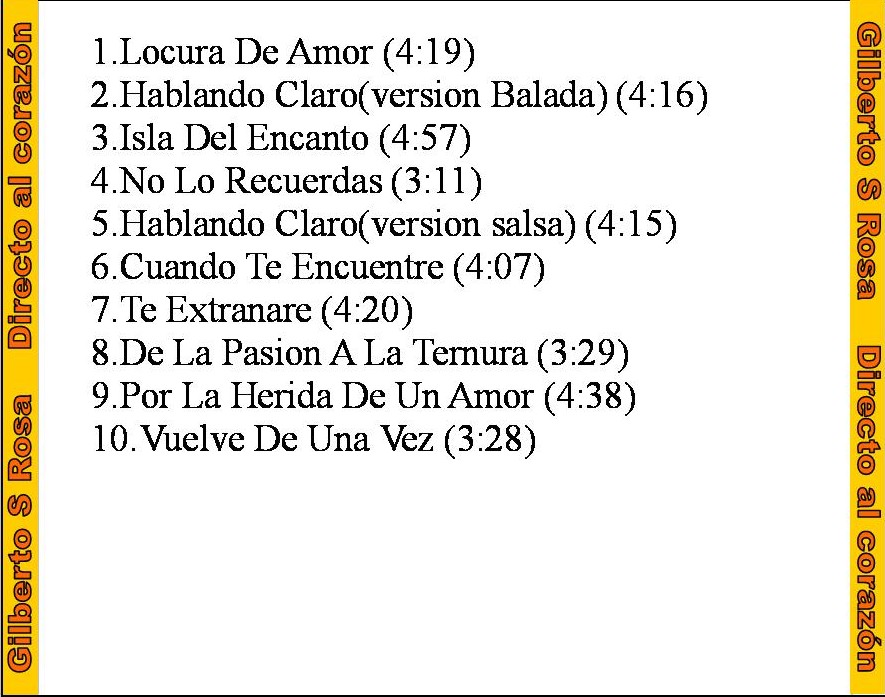 Gilberto S Rosa Directo al corazón

1.Locura De Amor (4:19)
2.Hablando Claro(version Balada) (4:16)
3.Isla Del Encanto (4:57)
4.No Lo Recuerdas (3:11)
5.Hablando Claro(version salsa) (4:15)
6.Cuando Te Encuentre (4:07)
7.Te Extranare (4:20)
8.De La Pasion A La Ternura (3:29)
9.Por La Herida De Un Amor (4:38)
10.Vuelve De Una Vez (3:28)

Gilberto S Rosa Directo al corazón